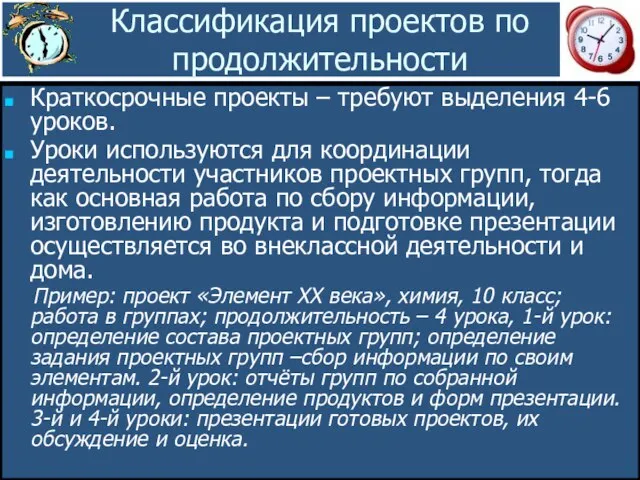 Классификация проектов по продолжительности

Краткосрочные проекты – требуют выделения 4-6 уроков.

Уроки используются для координации деятельности участников проектных групп, тогда как основная работа по сбору информации, изготовлению продукта и подготовке презентации осуществляется во внеклассной деятельности и дома.

Пример: проект «Элемент XX века», химия, 10 класс; работа в группах; продолжительность – 4 урока, 1-й урок: определение состава проектных групп; определение задания проектных групп –сбор информации по своим элементам. 2-й урок: отчёты групп по собранной информации, определение продуктов и форм презентации. 3-й и 4-й уроки: презентации готовых проектов, их обсуждение и оценка.